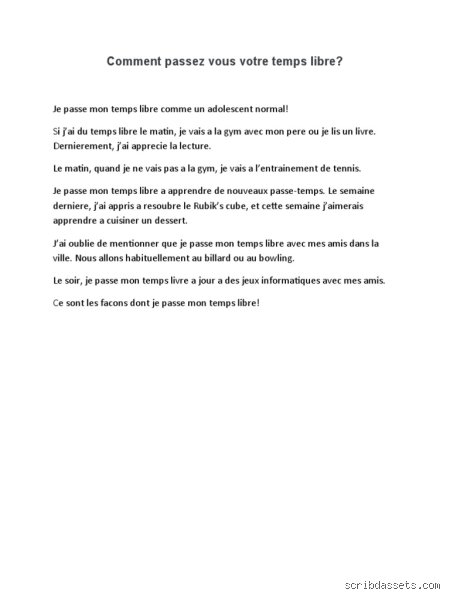 Comment passez vous votre temps libre?

Je passe mon temps libre comme un adolescent normal!

Si j'ai du temps libre le matin, je vais a la gym avec mon pere ou je lis un livre. Dernierement, j'ai apprecie la lecture.

Le matin, quand je ne vais pas a la gym, je vais a l'entrainement de tennis.

Je passe mon temps libre a apprendre de nouveaux passe-temps. Le semaine derniere, j'ai appris a resoubre le Rubik's cube, et cette semaine j'aimerais apprendre a cuisiner un dessert.

J'ai oublie de mentionner que je passe mon temps libre avec mes amis dans la ville. Nous allons habituellement au billard ou au bowling.

Le soir, je passe mon temps livre a jour a des jeux informatiques avec mes amis.

Ce sont les facons dont je passe mon temps libre!

scribdassets.com